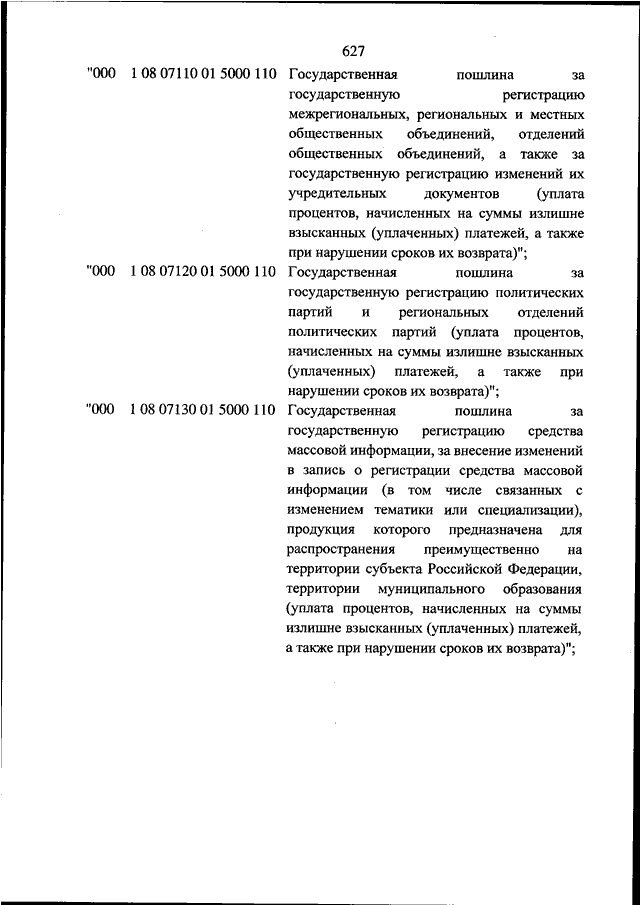 627

"000 1 08 07110 01 5000 110 Государственная пошлина за государственную регистрацию межрегиональных, региональных и местных общественных объединений, отделений общественных объединений, а также за государственную регистрацию изменений их учредительных документов (уплата процентов, начисленных на суммы излишне взысканных (уплаченных) платежей, а также при нарушении сроков их возврата)";

"000 1 08 07120 01 5000 110 Государственная пошлина за государственную регистрацию политических партий и региональных отделений политических партий (уплата процентов, начисленных на суммы излишне взысканных (уплаченных) платежей, а также при нарушении сроков их возврата)";

"000 1 08 07130 01 5000 110 Государственная пошлина за государственную регистрацию средства массовой информации, за внесение изменений в запись о регистрации средства массовой информации (в том числе связанных с изменением тематики или специализации), продукция которого предназначена для распространения преимущественно на территории субъекта Российской Федерации, территории муниципального образования (уплата процентов, начисленных на суммы излишне взысканных (уплаченных) платежей, а также при нарушении сроков их возврата)";